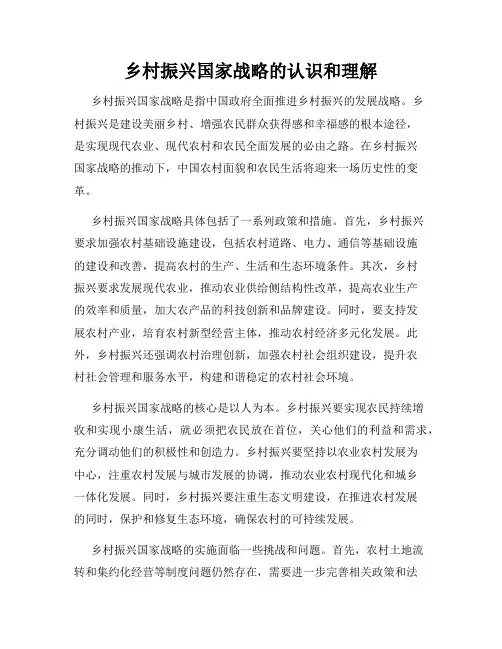 乡村振兴国家战略的认识和理解

乡村振兴国家战略是指中国政府全面推进乡村振兴的发展战略。乡村振兴是建设美丽乡村、增强农民群众获得感和幸福感的根本途径，是实现现代农业、现代农村和农民全面发展的必由之路。在乡村振兴国家战略的推动下，中国农村面貌和农民生活将迎来一场历史性的变革。

乡村振兴国家战略具体包括了一系列政策和措施。首先，乡村振兴要求加强农村基础设施建设，包括农村道路、电力、通信等基础设施的建设和改善，提高农村的生产、生活和生态环境条件。其次，乡村振兴要求发展现代农业，推动农业供给侧结构性改革，提高农业生产的效率和质量，加大农产品的科技创新和品牌建设。同时，要支持发展农村产业，培育农村新型经营主体，推动农村经济多元化发展。此外，乡村振兴还强调农村治理创新，加强农村社会组织建设，提升农村社会管理和服务水平，构建和谐稳定的农村社会环境。

乡村振兴国家战略的核心是以人为本。乡村振兴要实现农民持续增收和实现小康生活，就必须把农民放在首位，关心他们的利益和需求，充分调动他们的积极性和创造力。乡村振兴要坚持以农业农村发展为中心，注重农村发展与城市发展的协调，推动农业农村现代化和城乡一体化发展。同时，乡村振兴要注重生态文明建设，在推进农村发展的同时，保护和修复生态环境，确保农村的可持续发展。

乡村振兴国家战略的实施面临一些挑战和问题。首先，农村土地流转和集约化经营等制度问题仍然存在，需要进一步完善相关政策和法